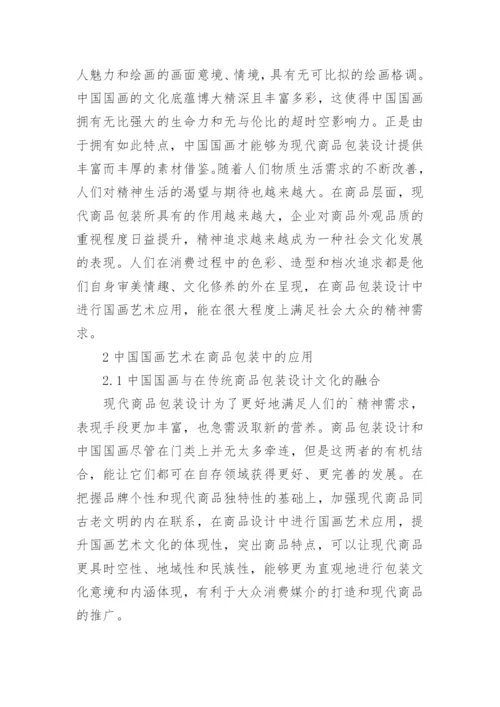 人魅力和绘画的画面意境、情境，具有无可比拟的绘画格调。中国国画的文化底蕴博大精深且丰富多彩，这使得中国国画拥有无比强大的生命力和无与伦比的超时空影响力。正是由于拥有如此特点，中国国画才能够为现代商品包装设计提供丰富而丰厚的素材借鉴。随着人们物质生活需求的不断改善，人们对精神生活的渴望与期待也越来越大。在商品层面，现代商品包装所具有的作用越来越大，企业对商品外观品质的重视程度日益提升，精神追求越来越成为一种社会文化发展的表现。人们在消费过程中的色彩、造型和档次追求都是他们自身审美情趣、文化修养的外在呈现，在商品包装设计中进行国画艺术应用，能在很大程度上满足社会大众的精神需求。

2 中国国画艺术在商品包装中的应用

2.1 中国国画与在传统商品包装设计文化的融合

现代商品包装设计为了更好地满足人们的`精神需求，表现手段更加丰富，也急需汲取新的营养。商品包装设计和中国国画尽管在门类上并无太多牵连，但是这两者的有机结合，能让它们都可在自存领域获得更好、更完善的发展。在把握品牌个性和现代商品独特性的基础上，加强现代商品同古老文明的内在联系，在商品设计中进行国画艺术应用，提升国画艺术文化的体现性，突出商品特点，可以让现代商品更具时空性、地域性和民族性，能够更为直观地进行包装文化意境和内涵体现，有利于大众消费媒介的打造和现代商品的推广。